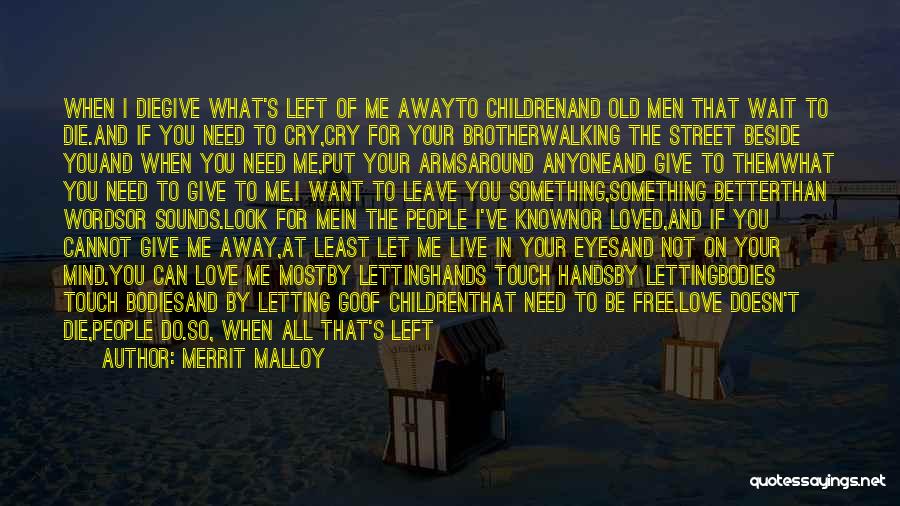 WHEN I DIEGIVE WHAT'S LEFT OF ME AWAYTO CHILDRENAND OLD MEN THAT WAIT TO DIE.AND IF YOU NEED TO CRY,CRY FOR YOUR BROTHERWALKING THE STREET BESIDE YOUAND WHEN YOU NEED ME,PUT YOUR ARMSAROUND ANYONEAND GIVE TO THEMWHAT YOU NEED TO GIVE TO ME.I WANT TO LEAVE YOU SOMETHING,SOMETHING BETTERTHAN WORDSOR SOUNDS.LOOK FOR MEIN THE PEOPLE I'VE KNOWNOR LOVED,AND IF YOU CANNOT GIVE ME AWAY,AT LEAST LET ME LIVE IN YOUR EYESAND NOT ON YOUR MIND.YOU CAN LOVE ME MOSTBY LETTINGHANDS TOUCH HANDSBY LETTINGBODIES TOUCH BODIESAND BY LETTING GOOF CHILDRENTHAT NEED TO BE FREE.LOVE DOESN'T DIE,PEOPLE DO.SO, WHEN ALL THAT'S LEFT

AUTHOR: MERRIT MALLOY

quotessayings.net